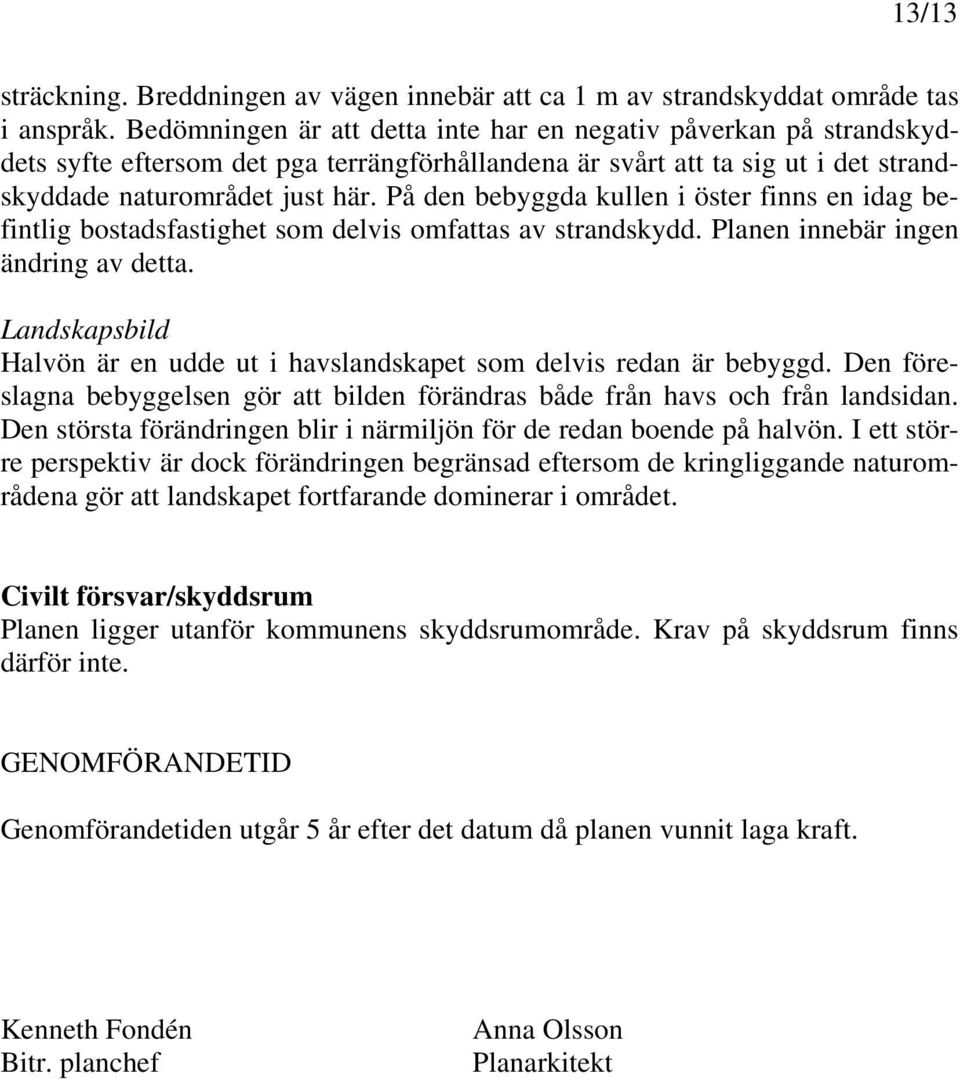 13/13

sträckning. Breddningen av vägen innebär att ca 1 m av strandskyddat område tas i anspråk. Bedömningen är att detta inte har en negativ påverkan på strandskyddets syfte eftersom det pga terrängförhållandena är svårt att ta sig ut i det strandskyddade naturområdet just här. På den bebyggda kullen i öster finns en idag befintlig bostadsfastighet som delvis omfattas av strandskydd. Planen innebär ingen ändring av detta.

Landskapsbild
Halvön är en udde ut i havslandskapet som delvis redan är bebyggd. Den föreslagna bebyggelsen gör att bilden förändras både från havs och från landsidan. Den största förändringen blir i närmiljön för de redan boende på halvön. I ett större perspektiv är dock förändringen begränsad eftersom de kringliggande naturområdena gör att landskapet fortfarande dominerar i området.

Civilt försvar/skyddsrum
Planen ligger utanför kommunens skyddsrumområde. Krav på skyddsrum finns därför inte.

GENOMFÖRANDETID

Genomförandetiden utgår 5 år efter det datum då planen vunnit laga kraft.

Kenneth Fondén
Bitr. planchef

Anna Olsson
Planarkitekt